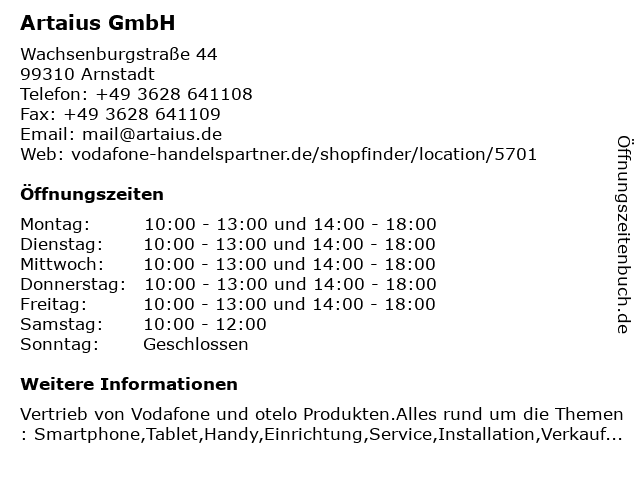 Artaius GmbH

Wachsenburgstraße 44
99310 Arnstadt
Telefon: +49 3628 641108
Fax: +49 3628 641109
Email: mail@artaius.de
Web: vodafone-handelspartner.de/shopfinder/location/5701

Öffnungszeiten

| | |
|---|---|
| Montag: | 10:00 - 13:00 und 14:00 - 18:00 |
| Dienstag: | 10:00 - 13:00 und 14:00 - 18:00 |
| Mittwoch: | 10:00 - 13:00 und 14:00 - 18:00 |
| Donnerstag: | 10:00 - 13:00 und 14:00 - 18:00 |
| Freitag: | 10:00 - 13:00 und 14:00 - 18:00 |
| Samstag: | 10:00 - 12:00 |
| Sonntag: | Geschlossen |

Weitere Informationen

Vertrieb von Vodafone und otelo Produkten.Alles rund um die Themen : Smartphone,Tablet,Handy,Einrichtung,Service,Installation,Verkauf...

Öffnungszeitenbuch.de